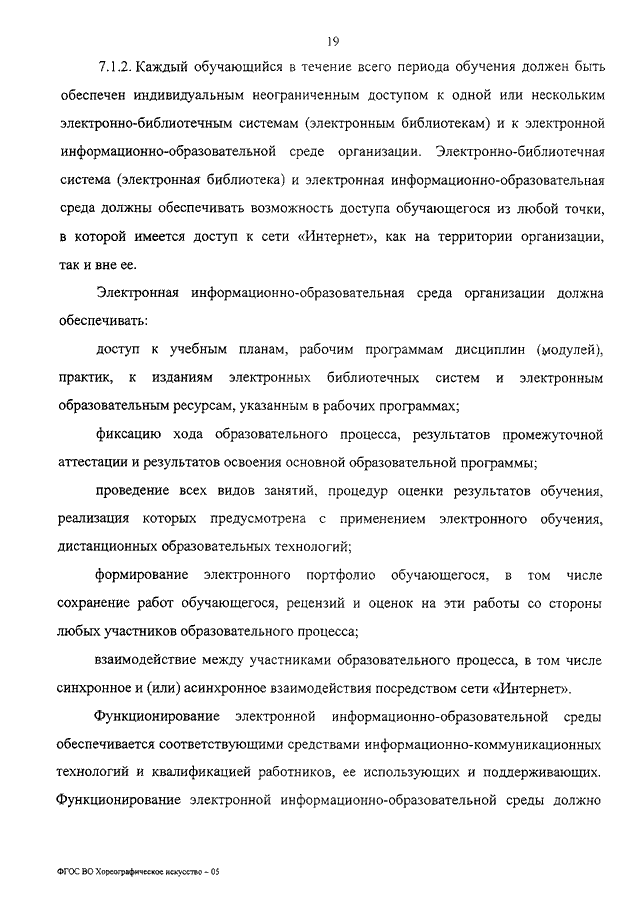 19

7.1.2. Каждый обучающийся в течение всего периода обучения должен быть обеспечен индивидуальным неограниченным доступом к одной или нескольким электронно-библиотечным системам (электронным библиотекам) и к электронной информационно-образовательной среде организации. Электронно-библиотечная система (электронная библиотека) и электронная информационно-образовательная среда должны обеспечивать возможность доступа обучающегося из любой точки, в которой имеется доступ к сети «Интернет», как на территории организации, так и вне ее.

Электронная информационно-образовательная среда организации должна обеспечивать:

доступ к учебным планам, рабочим программам дисциплин (модулей), практик, к изданиям электронных библиотечных систем и электронным образовательным ресурсам, указанным в рабочих программах;

фиксацию хода образовательного процесса, результатов промежуточной аттестации и результатов освоения основной образовательной программы;

проведение всех видов занятий, процедур оценки результатов обучения, реализация которых предусмотрена с применением электронного обучения, дистанционных образовательных технологий;

формирование электронного портфолио обучающегося, в том числе сохранение работ обучающегося, рецензий и оценок на эти работы со стороны любых участников образовательного процесса;

взаимодействие между участниками образовательного процесса, в том числе синхронное и (или) асинхронное взаимодействия посредством сети «Интернет».

Функционирование электронной информационно-образовательной среды обеспечивается соответствующими средствами информационно-коммуникационных технологий и квалификацией работников, ее использующих и поддерживающих. Функционирование электронной информационно-образовательной среды должно

ФГОС ВО Хореографическое искусство – 05